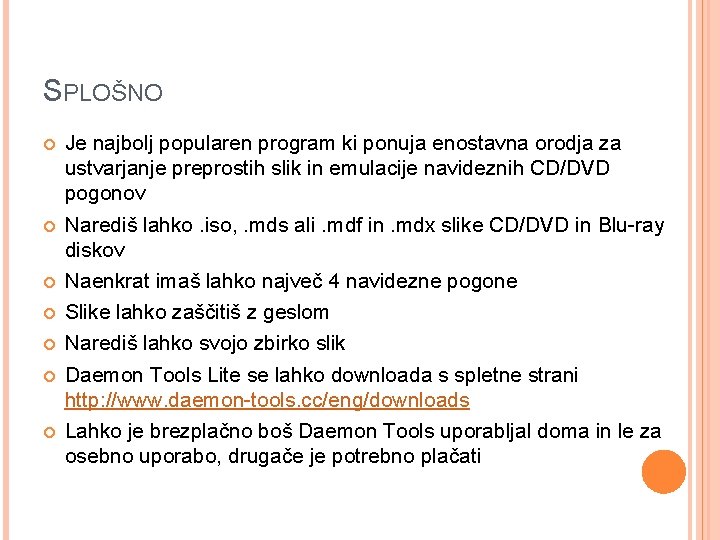 SPLOŠNO

Je najbolj popularen program ki ponuja enostavna orodja za ustvarjanje preprostih slik in emulacije navideznih CD/DVD pogonov

Narediš lahko .iso, .mds ali .mdf in .mdx slike CD/DVD in Blu-ray diskov

Naenkrat imaš lahko največ 4 navidezne pogone

Slike lahko zaščitiš z geslom

Narediš lahko svojo zbirko slik

Daemon Tools Lite se lahko downloada s spletne strani http://www.daemon-tools.cc/eng/downloads

Lahko je brezplačno boš Daemon Tools uporabljal doma in le za osebno uporabo, drugače je potrebno plačati